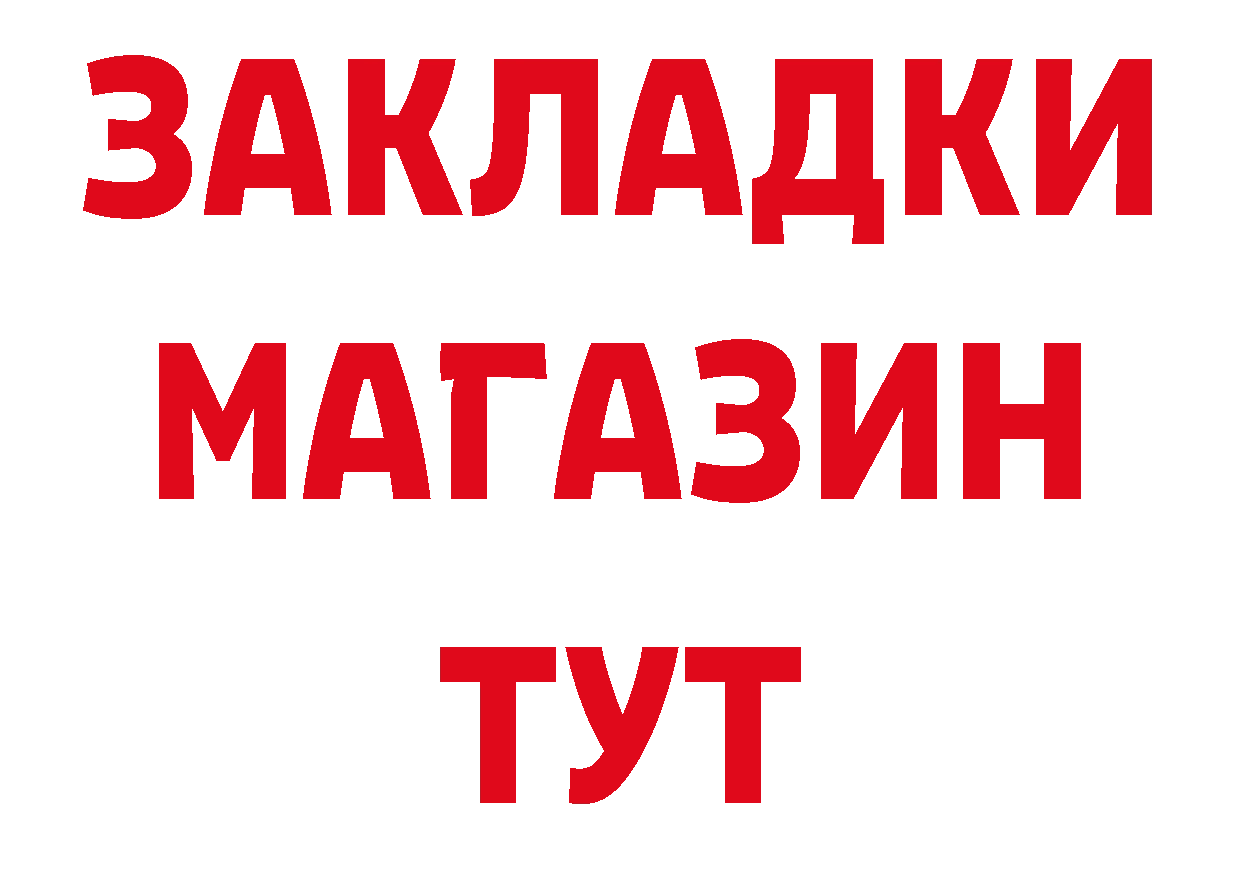 ЗАКЛАДКИ
МАГАЗИН
ТУТ